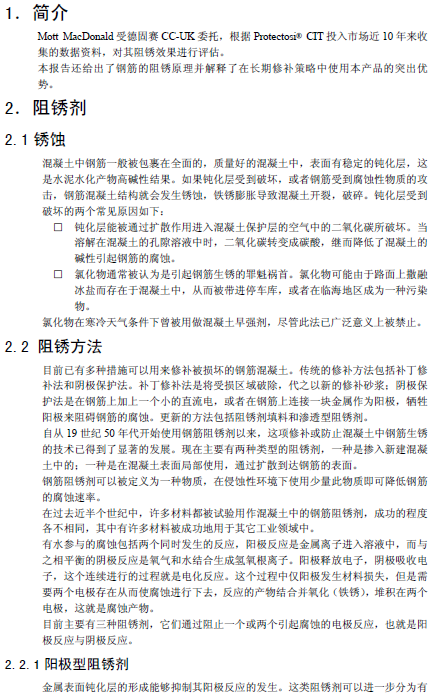 1. 简介

Mott MacDonald 受德固赛 CC-UK 委托，根据 Protectosi® CIT 投入市场近 10 年来收集的数据资料，对其阻锈效果进行评估。
本报告还给出了钢筋的阻锈原理并解释了在长期修补策略中使用本产品的突出优势。

2. 阻锈剂

2.1 锈蚀

混凝土中钢筋一般被包裹在全面的，质量好的混凝土中，表面有稳定的钝化层，这是水泥水化产物高碱性结果。如果钝化层受到破坏，或者钢筋受到腐蚀性物质的攻击，钢筋混凝土结构就会发生锈蚀，铁锈膨胀导致混凝土开裂，破碎。钝化层受到破坏的两个常见原因如下：

□ 钝化层能被通过扩散作用进入混凝土保护层的空气中的二氧化碳所破坏。当溶解在混凝土的孔隙溶液中时，二氧化碳转变成碳酸，继而降低了混凝土的碱性引起钢筋的腐蚀。

□ 氯化物通常被认为是引起钢筋生锈的罪魁祸首。氯化物可能由于路面上撒融冰盐而存在于混凝土中，从而被带进停车库，或者在临海地区成为一种污染物。

氯化物在寒冷天气条件下曾被用做混凝土早强剂，尽管此法已广泛意义上被禁止。

2.2 阻锈方法

目前已有多种措施可以用来修补被损坏的钢筋混凝土。传统的修补方法包括补丁修补法和阴极保护法。补丁修补法是将受损区域破除，代之以新的修补砂浆；阴极保护法是在钢筋上加上一个小的直流电，或者在钢筋上连接一块金属作为阳极，牺牲阳极来阻碍钢筋的腐蚀。更新的方法包括阻锈剂填料和渗透型阻锈剂。
自从 19 世纪 50 年代开始使用钢筋阻锈剂以来，这项修补或防止混凝土中钢筋生锈的技术已得到了显著的发展。现在主要有两种类型的阻锈剂，一种是掺入新建混凝土中的；一种是在混凝土表面局部使用，通过扩散到达钢筋的表面。
钢筋阻锈剂可以被定义为一种物质，在侵蚀性环境下使用少量此物质即可降低钢筋的腐蚀速率。
在过去近半个世纪中，许多材料都被试验用作混凝土中的钢筋阻锈剂，成功的程度各不相同，其中有许多材料被成功地用于其它工业领域中。
有水参与的腐蚀包括两个同时发生的反应，阳极反应是金属离子进入溶液中，而与之相平衡的阴极反应是氧气和水结合生成氢氧根离子。阳极释放电子，阴极吸收电子，这个连续进行的过程就是电化反应。这个过程中仅阳极发生材料损失，但是需要两个电极存在从而使腐蚀进行下去，反应的产物结合并氧化（铁锈），堆积在两个电极，这就是腐蚀产物。
目前主要有三种阻锈剂，它们通过阻止一个或两个引起腐蚀的电极反应，也就是阳极反应与阴极反应。

2.2.1 阳极型阻锈剂

金属表面钝化层的形成能够抑制其阳极反应的发生。这类阻锈剂可以进一步分为有